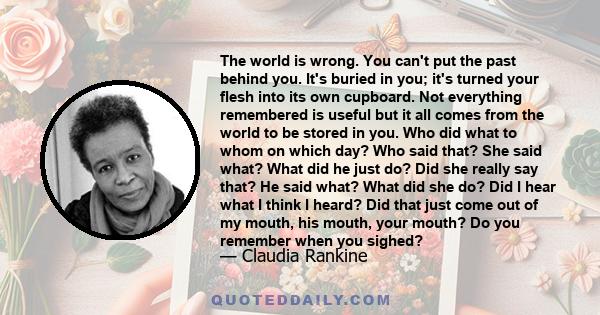 The world is wrong. You can't put the past behind you. It's buried in you; it's turned your flesh into its own cupboard. Not everything remembered is useful but it all comes from the world to be stored in you. Who did what to whom on which day? Who said that? She said what? What did he just do? Did she really say that? He said what? What did she do? Did I hear what I think I heard? Did that just come out of my mouth, his mouth, your mouth? Do you remember when you sighed?
— Claudia Rankine

QUOTEDDAILY.COM